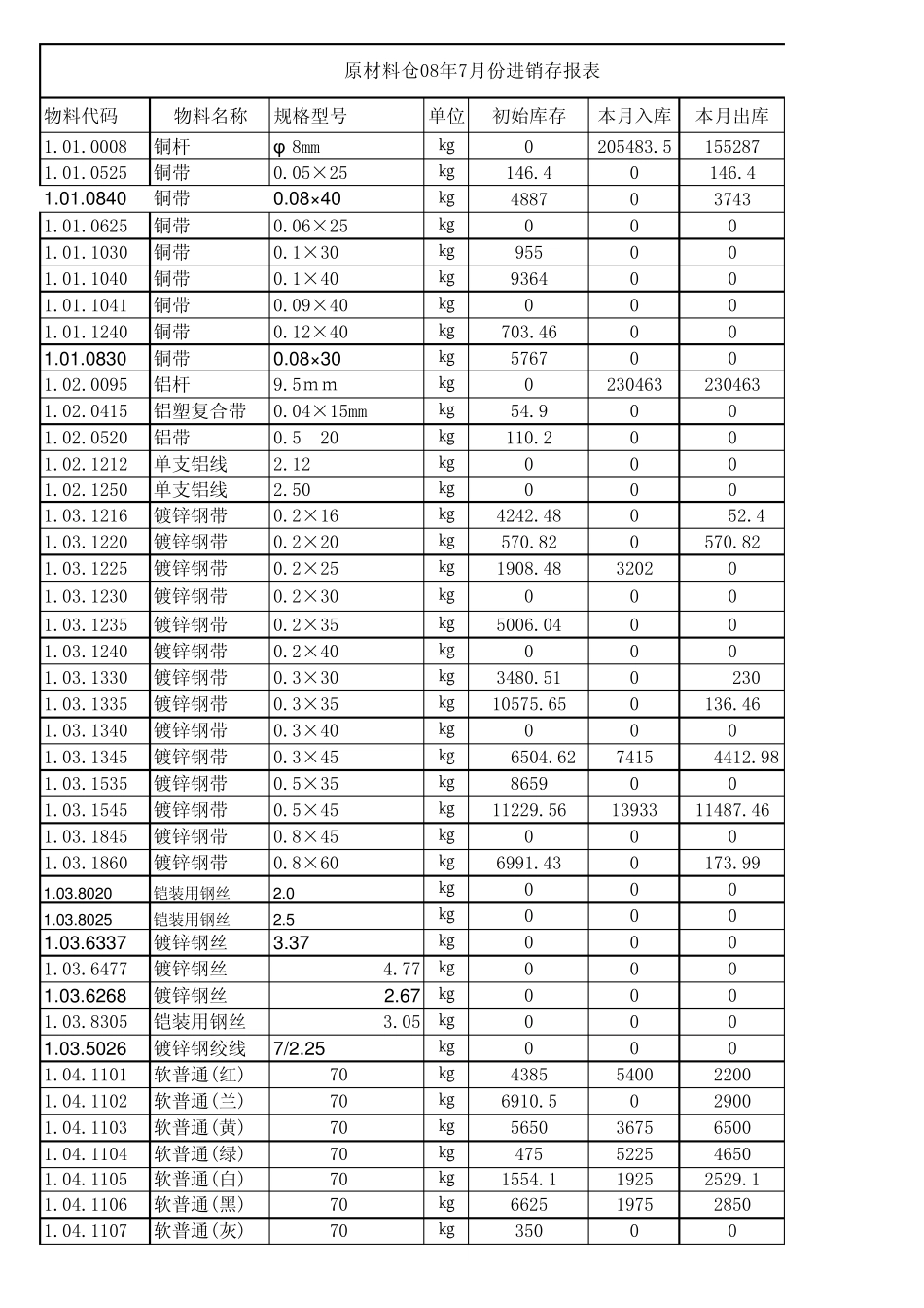 原材料仓08年7月份进销存报表

| 物料代码 | 物料名称 | 规格型号 | 单位 | 初始库存 | 本月入库 | 本月出库 |
|---|---|---|---|---|---|---|
| 1.01.0008 | 铜杆 | φ 8mm | kg | 0 | 205483.5 | 155287 |
| 1.01.0525 | 铜带 | 0.05×25 | kg | 146.4 | 0 | 146.4 |
| 1.01.0840 | 铜带 | 0.08×40 | kg | 4887 | 0 | 3743 |
| 1.01.0625 | 铜带 | 0.06×25 | kg | 0 | 0 | 0 |
| 1.01.1030 | 铜带 | 0.1×30 | kg | 955 | 0 | 0 |
| 1.01.1040 | 铜带 | 0.1×40 | kg | 9364 | 0 | 0 |
| 1.01.1041 | 铜带 | 0.09×40 | kg | 0 | 0 | 0 |
| 1.01.1240 | 铜带 | 0.12×40 | kg | 703.46 | 0 | 0 |
| 1.01.0830 | 铜带 | 0.08×30 | kg | 5767 | 0 | 0 |
| 1.02.0095 | 铝杆 | 9.5mm | kg | 0 | 230463 | 230463 |
| 1.02.0415 | 铝塑复合带 | 0.04×15mm | kg | 54.9 | 0 | 0 |
| 1.02.0520 | 铝带 | 0.5 20 | kg | 110.2 | 0 | 0 |
| 1.02.1212 | 单支铝线 | 2.12 | kg | 0 | 0 | 0 |
| 1.02.1250 | 单支铝线 | 2.50 | kg | 0 | 0 | 0 |
| 1.03.1216 | 镀锌钢带 | 0.2×16 | kg | 4242.48 | 0 | 52.4 |
| 1.03.1220 | 镀锌钢带 | 0.2×20 | kg | 570.82 | 0 | 570.82 |
| 1.03.1225 | 镀锌钢带 | 0.2×25 | kg | 1908.48 | 3202 | 0 |
| 1.03.1230 | 镀锌钢带 | 0.2×30 | kg | 0 | 0 | 0 |
| 1.03.1235 | 镀锌钢带 | 0.2×35 | kg | 5006.04 | 0 | 0 |
| 1.03.1240 | 镀锌钢带 | 0.2×40 | kg | 0 | 0 | 0 |
| 1.03.1330 | 镀锌钢带 | 0.3×30 | kg | 3480.51 | 0 | 230 |
| 1.03.1335 | 镀锌钢带 | 0.3×35 | kg | 10575.65 | 0 | 136.46 |
| 1.03.1340 | 镀锌钢带 | 0.3×40 | kg | 0 | 0 | 0 |
| 1.03.1345 | 镀锌钢带 | 0.3×45 | kg | 6504.62 | 7415 | 4412.98 |
| 1.03.1535 | 镀锌钢带 | 0.5×35 | kg | 8659 | 0 | 0 |
| 1.03.1545 | 镀锌钢带 | 0.5×45 | kg | 11229.56 | 13933 | 11487.46 |
| 1.03.1845 | 镀锌钢带 | 0.8×45 | kg | 0 | 0 | 0 |
| 1.03.1860 | 镀锌钢带 | 0.8×60 | kg | 6991.43 | 0 | 173.99 |
| 1.03.8020 | 铠装用钢丝 | 2.0 | kg | 0 | 0 | 0 |
| 1.03.8025 | 铠装用钢丝 | 2.5 | kg | 0 | 0 | 0 |
| 1.03.6337 | 镀锌钢丝 | 3.37 | kg | 0 | 0 | 0 |
| 1.03.6477 | 镀锌钢丝 | 4.77 | kg | 0 | 0 | 0 |
| 1.03.6268 | 镀锌钢丝 | 2.67 | kg | 0 | 0 | 0 |
| 1.03.8305 | 铠装用钢丝 | 3.05 | kg | 0 | 0 | 0 |
| 1.03.5026 | 镀锌钢绞线 | 7/2.25 | kg | 0 | 0 | 0 |
| 1.04.1101 | 软普通(红) | 70 | kg | 4385 | 5400 | 2200 |
| 1.04.1102 | 软普通(兰) | 70 | kg | 6910.5 | 0 | 2900 |
| 1.04.1103 | 软普通(黄) | 70 | kg | 5650 | 3675 | 6500 |
| 1.04.1104 | 软普通(绿) | 70 | kg | 475 | 5225 | 4650 |
| 1.04.1105 | 软普通(白) | 70 | kg | 1554.1 | 1925 | 2529.1 |
| 1.04.1106 | 软普通(黑) | 70 | kg | 6625 | 1975 | 2850 |
| 1.04.1107 | 软普通(灰) | 70 | kg | 350 | 0 | 0 |